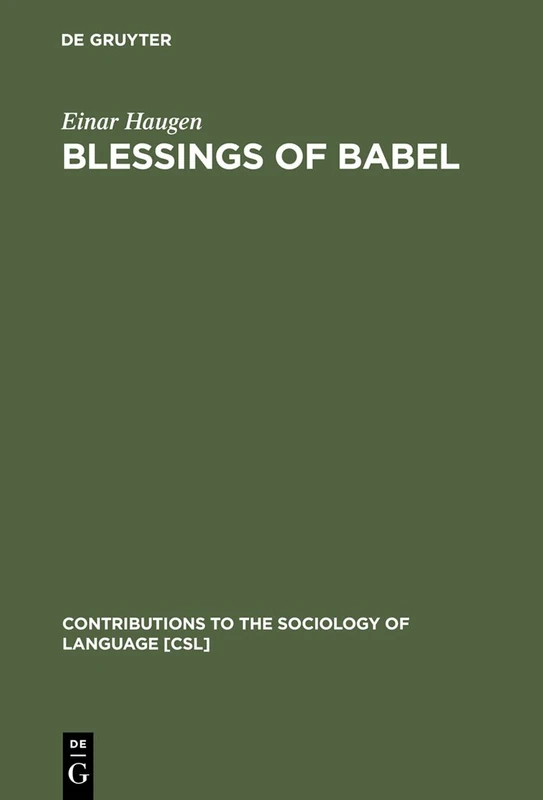 DE GRUYTER

Einar Haugen
BLESSINGS OF BABEL

CONTRIBUTIONS TO THE SOCIOLOGY OF LANGUAGE [CSL]

DE
G